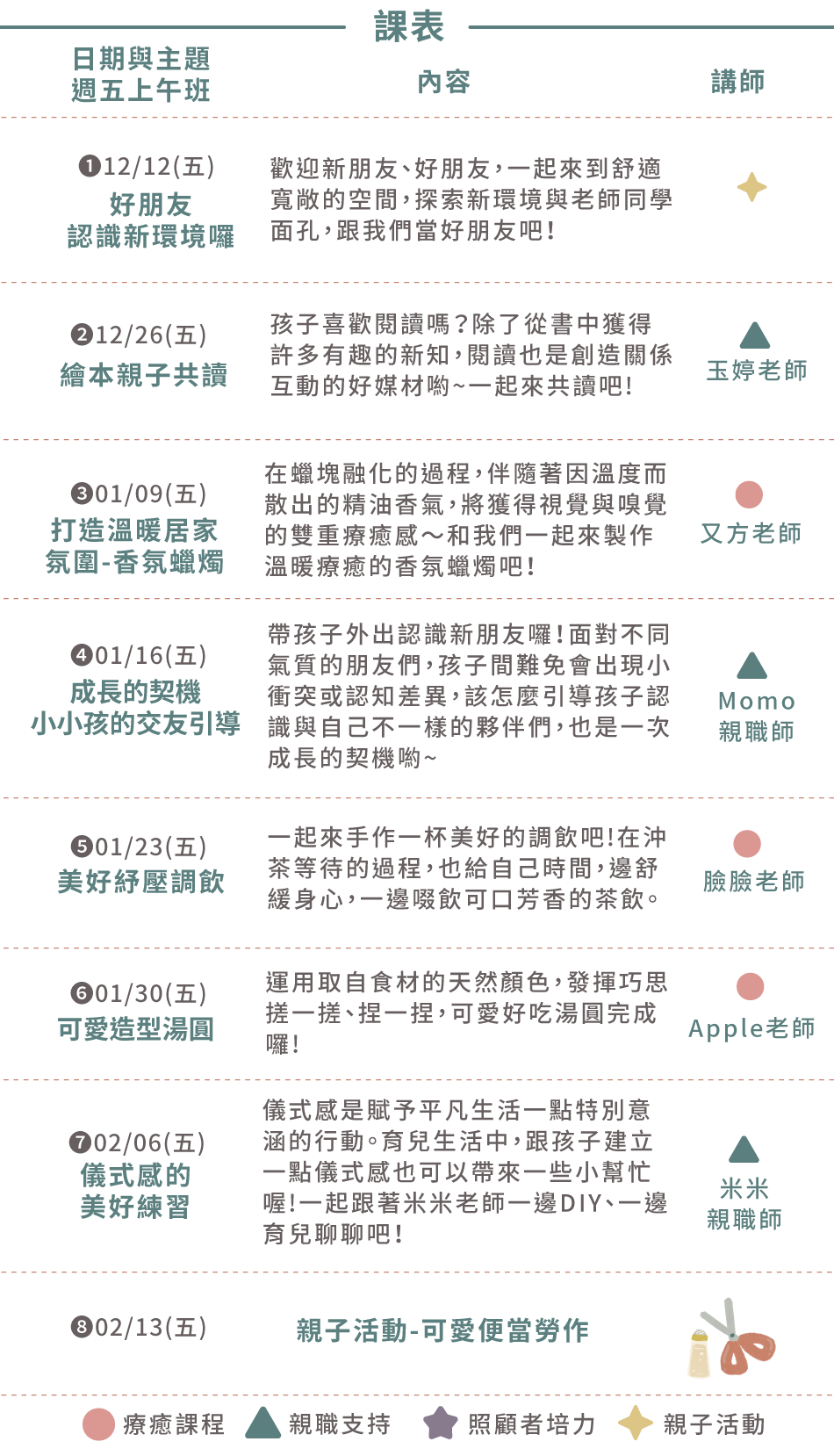 課表

| 日期與主題 週五上午班 | 內容 | 講師 |
|---|---|---|
| ❶12/12(五) 好朋友 認識新環境囉 | 歡迎新朋友、好朋友，一起來到舒適寬敞的空間，探索新環境與老師同學面孔，跟我們當好朋友吧！ | |
| ❷12/26(五) 繪本親子共讀 | 孩子喜歡閱讀嗎？除了從書中獲得許多有趣的新知，閱讀也是創造關係互動的好媒材喲~一起來共讀吧! | 玉婷老師 |
| ❸01/09(五) 打造溫暖居家氛圍-香氛蠟燭 | 在蠟塊融化的過程，伴隨著因溫度而散出的精油香氣，將獲得視覺與嗅覺的雙重療癒感～和我們一起來製作溫暖療癒的香氛蠟燭吧！ | 又方老師 |
| ❹01/16(五) 成長的契機 小小孩的交友引導 | 帶孩子外出認識新朋友囉！面對不同氣質的朋友們，孩子間難免會出現小衝突或認知差異，該怎麼引導孩子認識與自己不一樣的夥伴們，也是一次成長的契機喲~ | Momo 親職師 |
| ❺01/23(五) 美好紓壓調飲 | 一起來手作一杯美好的調飲吧!在沖茶等待的過程，也給自己時間，邊舒緩身心，一邊啜飲可口芳香的茶飲。 | 臉臉老師 |
| ❻01/30(五) 可愛造型湯圓 | 運用取自食材的天然顏色，發揮巧思搓一搓、捏一捏，可愛好吃湯圓完成囉！ | Apple老師 |
| ❼02/06(五) 儀式感的美好練習 | 儀式感是賦予平凡生活一點特別意涵的行動。育兒生活中，跟孩子建立一點儀式感也可以帶來一些小幫忙喔!一起跟著米米老師一邊DIY、一邊育兒聊聊吧！ | 米米 親職師 |
| ❽02/13(五) | 親子活動-可愛便當勞作 | |

療癒課程 親職支持 照顧者培力 親子活動